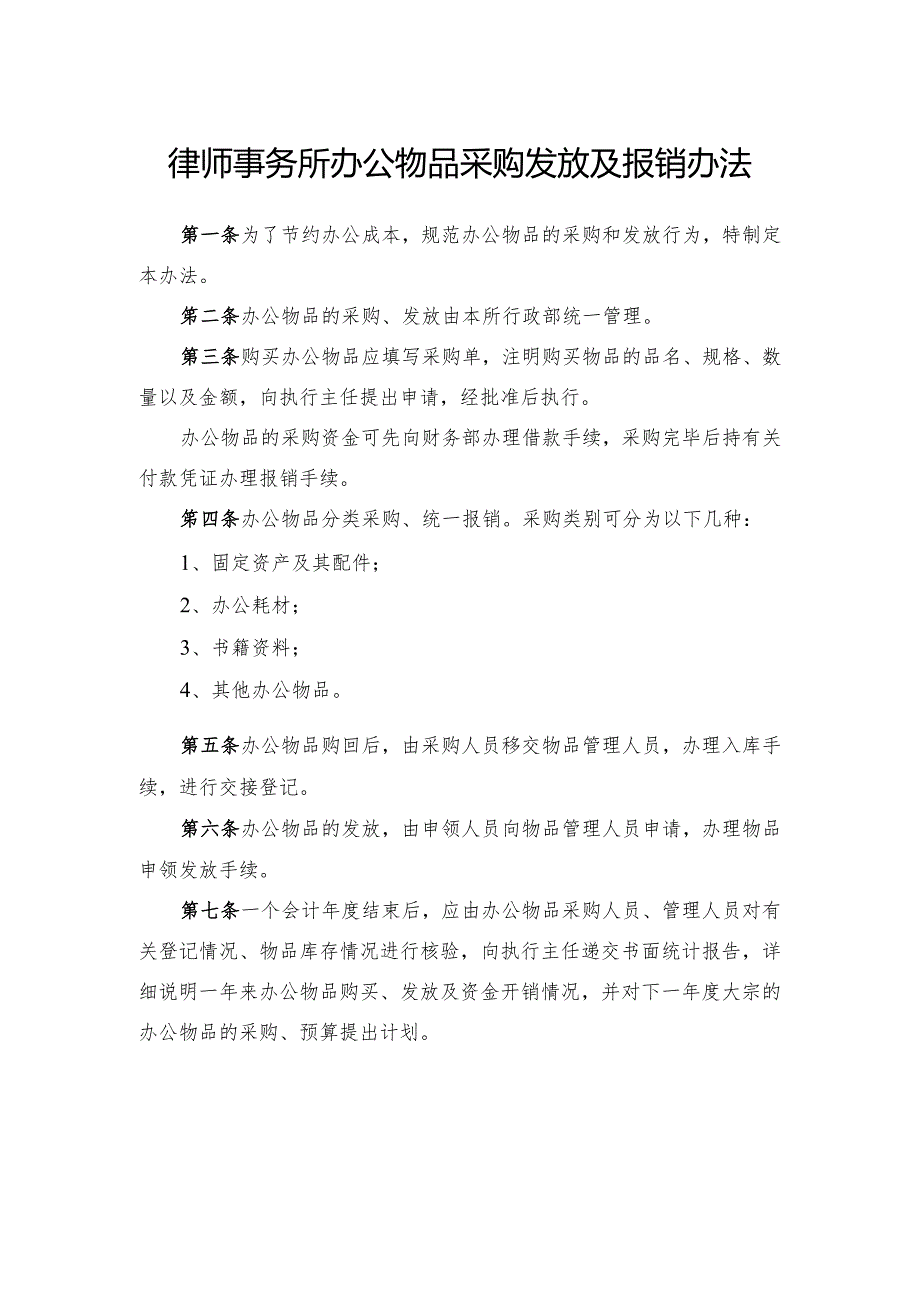 律师事务所办公物品采购发放及报销办法

第一条为了节约办公成本，规范办公物品的采购和发放行为，特制定本办法。

第二条办公物品的采购、发放由本所行政部统一管理。

第三条购买办公物品应填写采购单，注明购买物品的品名、规格、数量以及金额，向执行主任提出申请，经批准后执行。

办公物品的采购资金可先向财务部办理借款手续，采购完毕后持有关付款凭证办理报销手续。

第四条办公物品分类采购、统一报销。采购类别可分为以下几种：

1、固定资产及其配件；

2、办公耗材；

3、书籍资料；

4、其他办公物品。

第五条办公物品购回后，由采购人员移交物品管理人员，办理入库手续，进行交接登记。

第六条办公物品的发放，由申领人员向物品管理人员申请，办理物品申领发放手续。

第七条一个会计年度结束后，应由办公物品采购人员、管理人员对有关登记情况、物品库存情况进行核验，向执行主任递交书面统计报告，详细说明一年来办公物品购买、发放及资金开销情况，并对下一年度大宗的办公物品的采购、预算提出计划。